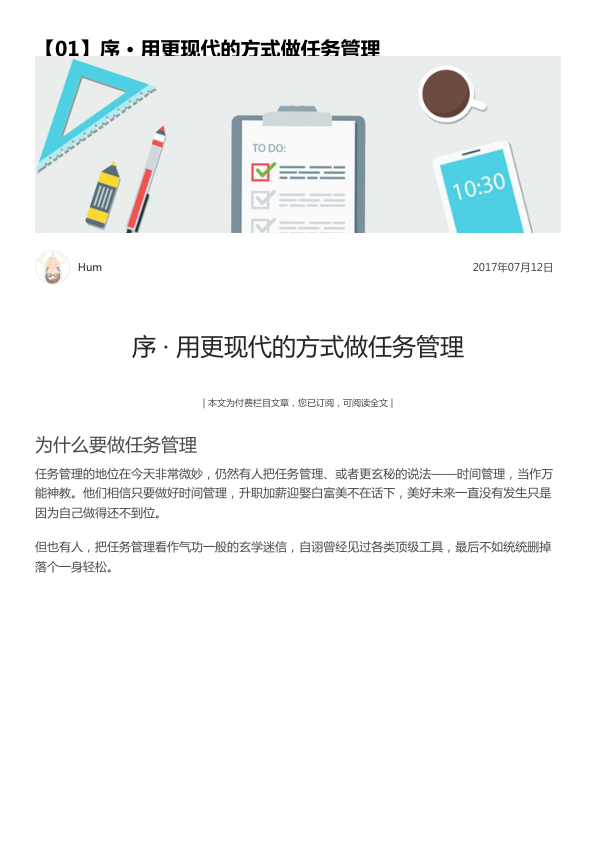 【01】序・用更现代的方式做任务管理

TO DO:

10:30

Hum

2017年07月12日

序 · 用更现代的方式做任务管理

| 本文为付费栏目文章，您已订阅，可阅读全文 |

为什么要做任务管理

任务管理的地位在今天非常微妙，仍然有人把任务管理、或者更玄秘的说法——时间管理，当作万能神教。他们相信只要做好时间管理，升职加薪迎娶白富美不在话下，美好未来一直没有发生只是因为自己做得还不到位。

但也有人，把任务管理看作气功一般的玄学迷信，自诩曾经见过各类顶级工具，最后不如统统删掉落个一身轻松。